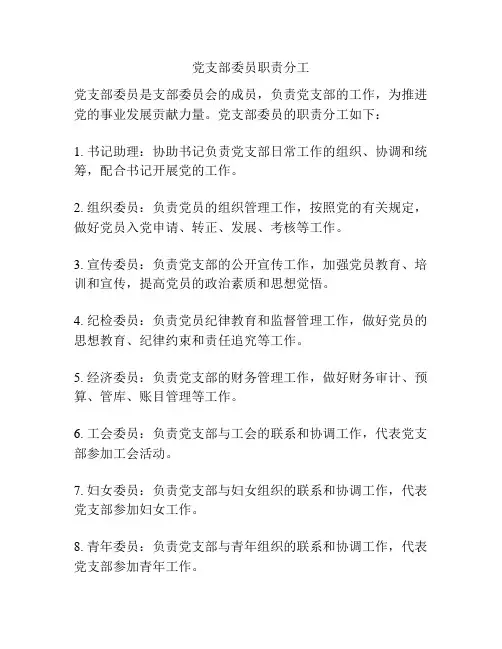 党支部委员职责分工

党支部委员是支部委员会的成员，负责党支部的工作，为推进党的事业发展贡献力量。党支部委员的职责分工如下：

1. 书记助理：协助书记负责党支部日常工作的组织、协调和统筹，配合书记开展党的工作。

2. 组织委员：负责党员的组织管理工作，按照党的有关规定，做好党员入党申请、转正、发展、考核等工作。

3. 宣传委员：负责党支部的公开宣传工作，加强党员教育、培训和宣传，提高党员的政治素质和思想觉悟。

4. 纪检委员：负责党员纪律教育和监督管理工作，做好党员的思想教育、纪律约束和责任追究等工作。

5. 经济委员：负责党支部的财务管理工作，做好财务审计、预算、管库、账目管理等工作。

6. 工会委员：负责党支部与工会的联系和协调工作，代表党支部参加工会活动。

7. 妇女委员：负责党支部与妇女组织的联系和协调工作，代表党支部参加妇女工作。

8. 青年委员：负责党支部与青年组织的联系和协调工作，代表党支部参加青年工作。